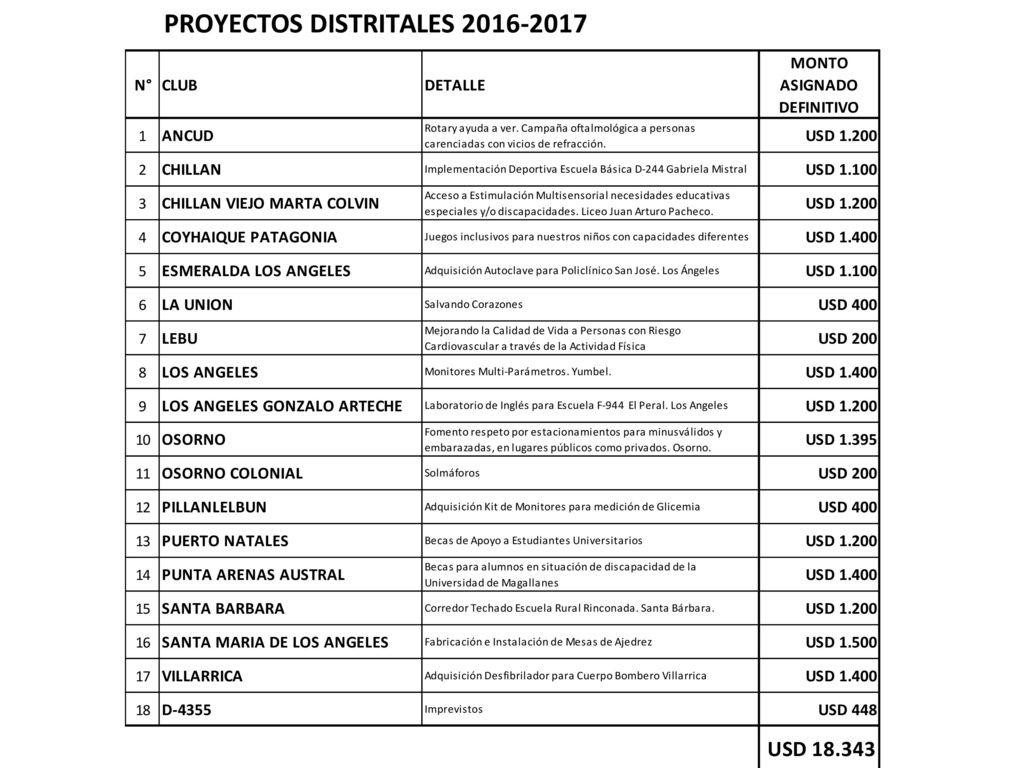 PROYECTOS DISTRITALES 2016-2017

| N° | CLUB | DETALLE | MONTO ASIGNADO DEFINITIVO |
|---|---|---|---|
| 1 | ANCUD | Rotary ayuda a ver. Campaña oftalmológica a personas carenciadas con vicios de refracción. | USD 1.200 |
| 2 | CHILLAN | Implementación Deportiva Escuela Básica D-244 Gabriela Mistral | USD 1.100 |
| 3 | CHILLAN VIEJO MARTA COLVIN | Acceso a Estimulación Multisensorial necesidades educativas especiales y/o discapacidades. Liceo Juan Arturo Pacheco. | USD 1.200 |
| 4 | COYHAIQUE PATAGONIA | Juegos inclusivos para nuestros niños con capacidades diferentes | USD 1.400 |
| 5 | ESMERALDA LOS ANGELES | Adquisición Autoclave para Policlínico San José. Los Ángeles | USD 1.100 |
| 6 | LA UNION | Salvando Corazones | USD 400 |
| 7 | LEBU | Mejorando la Calidad de Vida a Personas con Riesgo Cardiovascular a través de la Actividad Física | USD 200 |
| 8 | LOS ANGELES | Monitores Multi-Parámetros. Yumbel. | USD 1.400 |
| 9 | LOS ANGELES GONZALO ARTECHE | Laboratorio de Inglés para Escuela F-944 El Peral. Los Angeles | USD 1.200 |
| 10 | OSORNO | Fomento respeto por estacionamientos para minusválidos y embarazadas, en lugares públicos como privados. Osorno. | USD 1.395 |
| 11 | OSORNO COLONIAL | Solmáforos | USD 200 |
| 12 | PILLANLELBUN | Adquisición Kit de Monitores para medición de Glicemia | USD 400 |
| 13 | PUERTO NATALES | Becas de Apoyo a Estudiantes Universitarios | USD 1.200 |
| 14 | PUNTA ARENAS AUSTRAL | Becas para alumnos en situación de discapacidad de la Universidad de Magallanes | USD 1.400 |
| 15 | SANTA BARBARA | Corredor Techado Escuela Rural Rinconada. Santa Bárbara. | USD 1.200 |
| 16 | SANTA MARIA DE LOS ANGELES | Fabricación e Instalación de Mesas de Ajedrez | USD 1.500 |
| 17 | VILLARRICA | Adquisición Desfibrilador para Cuerpo Bombero Villarrica | USD 1.400 |
| 18 | D-4355 | Imprevistos | USD 448 |
| | | | USD 18.343 |